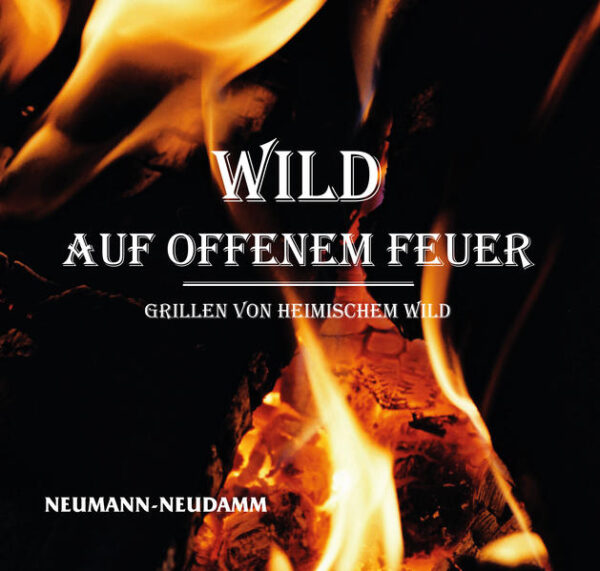 WILD
AUF OFFENEM FEUER

GRILLEN VON HEIMISCHEM WILD

NEUMANN-NEUDAMM